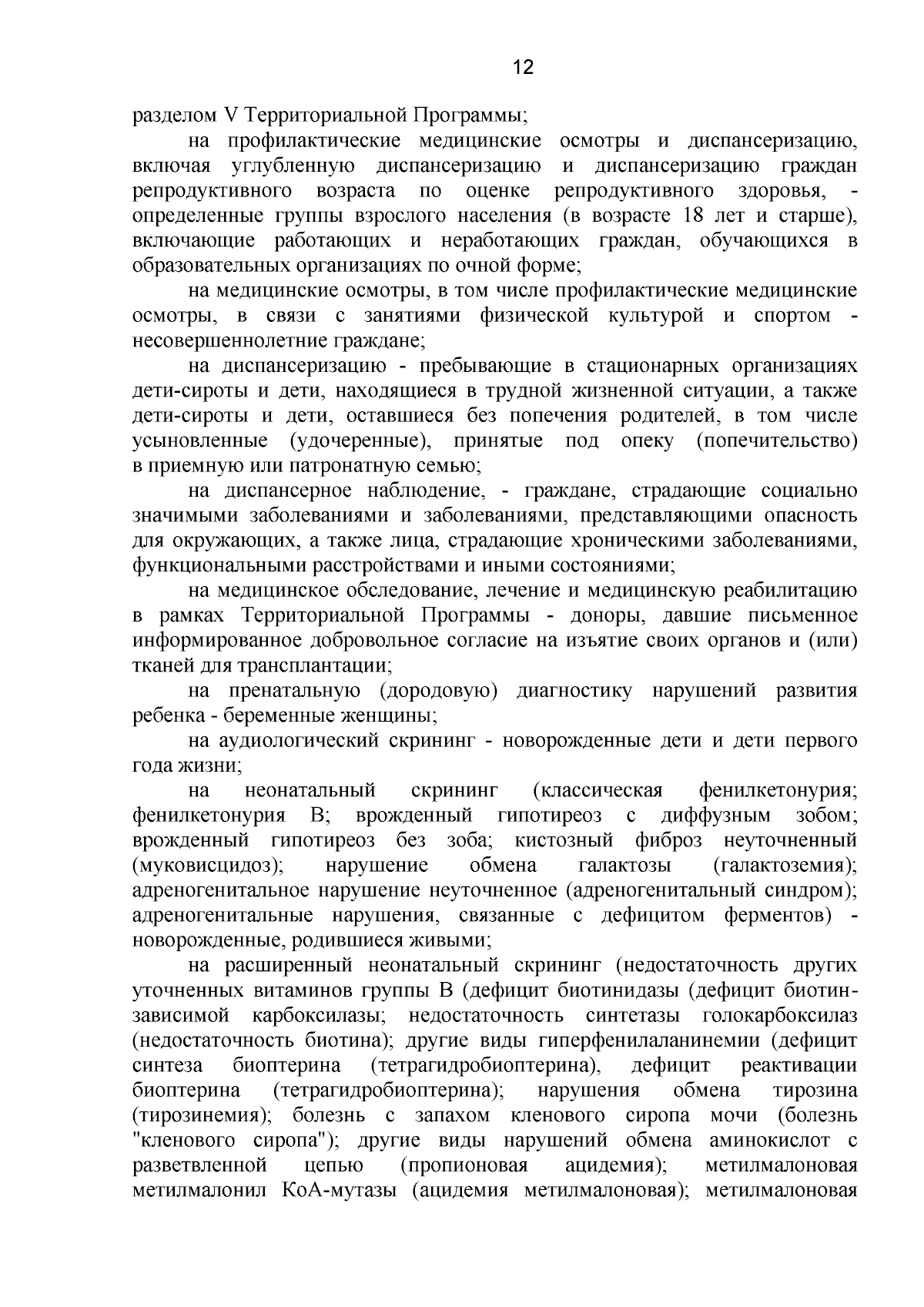 12

разделом V Территориальной Программы;

на профилактические медицинские осмотры и диспансеризацию, включая углубленную диспансеризацию и диспансеризацию граждан репродуктивного возраста по оценке репродуктивного здоровья, - определенные группы взрослого населения (в возрасте 18 лет и старше), включающие работающих и неработающих граждан, обучающихся в образовательных организациях по очной форме;

на медицинские осмотры, в том числе профилактические медицинские осмотры, в связи с занятиями физической культурой и спортом - несовершеннолетние граждане;

на диспансеризацию - пребывающие в стационарных организациях дети-сироты и дети, находящиеся в трудной жизненной ситуации, а также дети-сироты и дети, оставшиеся без попечения родителей, в том числе усыновленные (удочеренные), принятые под опеку (попечительство) в приемную или патронатную семью;

на диспансерное наблюдение, - граждане, страдающие социально значимыми заболеваниями и заболеваниями, представляющими опасность для окружающих, а также лица, страдающие хроническими заболеваниями, функциональными расстройствами и иными состояниями;

на медицинское обследование, лечение и медицинскую реабилитацию в рамках Территориальной Программы - доноры, давшие письменное информированное добровольное согласие на изъятие своих органов и (или) тканей для трансплантации;

на пренатальную (дородовую) диагностику нарушений развития ребенка - беременные женщины;

на аудиологический скрининг - новорожденные дети и дети первого года жизни;

на неонатальный скрининг (классическая фенилкетонурия; фенилкетонурия B; врожденный гипотиреоз с диффузным зобом; врожденный гипотиреоз без зоба; кистозный фиброз неуточненный (муковисцидоз); нарушение обмена галактозы (галактоземия); адреногенитальное нарушение неуточненное (адреногенитальный синдром); адреногенитальные нарушения, связанные с дефицитом ферментов) - новорожденные, родившиеся живыми;

на расширенный неонатальный скрининг (недостаточность других уточненных витаминов группы B (дефицит биотинидазы (дефицит биотин-зависимой карбоксилазы; недостаточность синтетазы голокарбоксилаз (недостаточность биотина); другие виды гиперфенилаланинемии (дефицит синтеза биоптерина (тетрагидробиоптерина), дефицит реактивации биоптерина (тетрагидробиоптерина); нарушения обмена тирозина (тирозинемия); болезнь с запахом кленового сиропа мочи (болезнь "кленового сиропа"); другие виды нарушений обмена аминокислот с разветвленной цепью (пропионовая ацидемия); метилмалоновая метилмалонил КоА-мутазы (ацидемия метилмалоновая); метилмалоновая